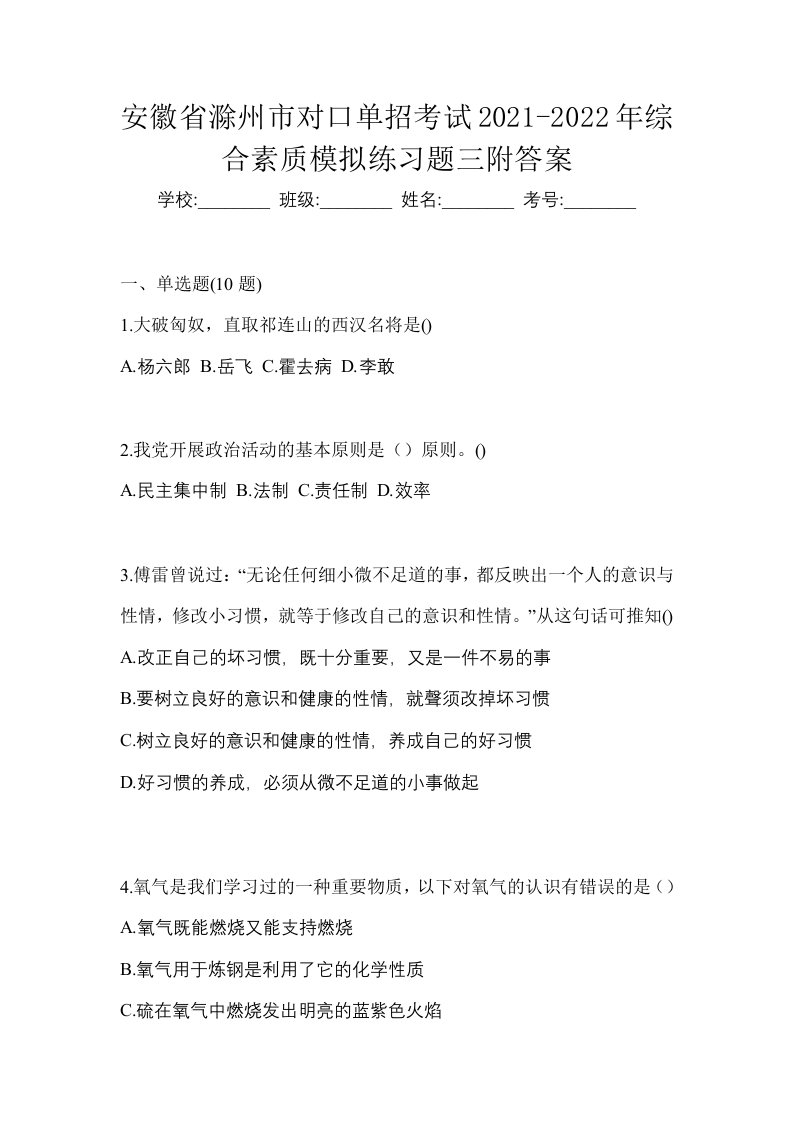 安徽省滁州市对口单招考试2021-2022年综合素质模拟练习题三附答案

学校:________ 班级:________ 姓名:________ 考号:________

一、单选题(10 题)

1.大破匈奴，直取祁连山的西汉名将是()

A.杨六郎 B.岳飞 C.霍去病 D.李敢

2.我党开展政治活动的基本原则是（）原则。()

A.民主集中制 B.法制 C.责任制 D.效率

3.傅雷曾说过：“无论任何细小微不足道的事，都反映出一个人的意识与性情，修改小习惯，就等于修改自己的意识和性情。”从这句话可推知()

A.改正自己的坏习惯，既十分重要，又是一件不易的事

B.要树立良好的意识和健康的性情，就聲须改掉坏习惯

C.树立良好的意识和健康的性情，养成自己的好习惯

D.好习惯的养成，必须从微不足道的小事做起

4.氧气是我们学习过的一种重要物质，以下对氧气的认识有错误的是（）

A.氧气既能燃烧又能支持燃烧

B.氧气用于炼钢是利用了它的化学性质

C.硫在氧气中燃烧发出明亮的蓝紫色火焰